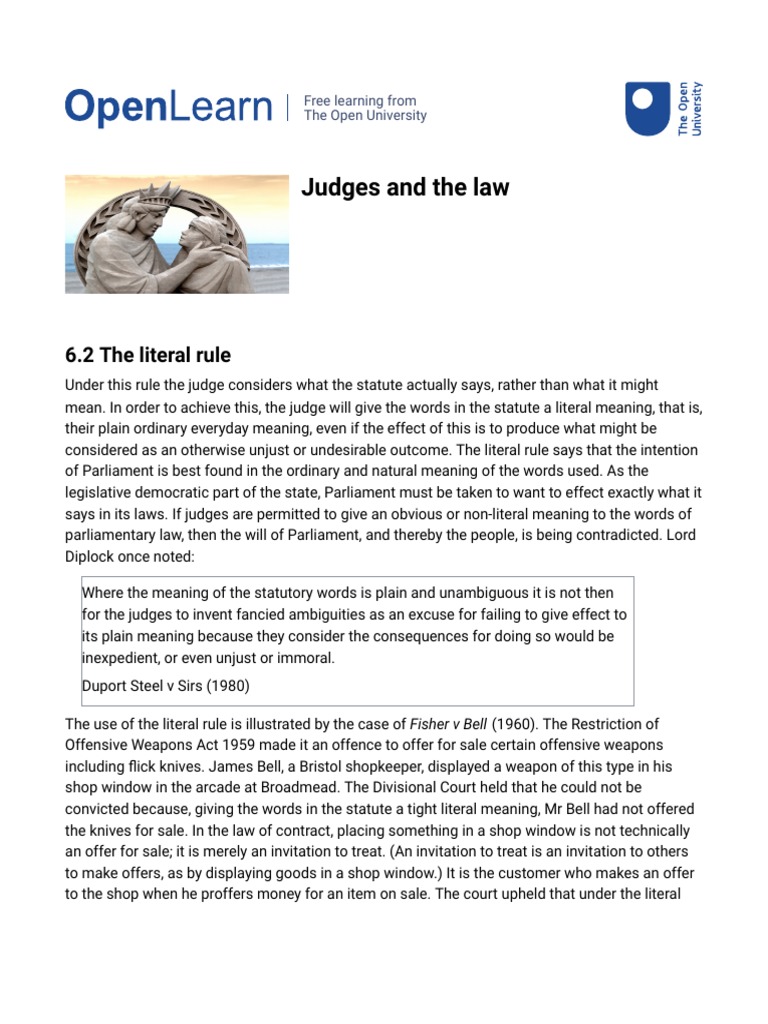 OpenLearn | Free learning from The Open University

The Open University

Judges and the law

6.2 The literal rule

Under this rule the judge considers what the statute actually says, rather than what it might mean. In order to achieve this, the judge will give the words in the statute a literal meaning, that is, their plain ordinary everyday meaning, even if the effect of this is to produce what might be considered as an otherwise unjust or undesirable outcome. The literal rule says that the intention of Parliament is best found in the ordinary and natural meaning of the words used. As the legislative democratic part of the state, Parliament must be taken to want to effect exactly what it says in its laws. If judges are permitted to give an obvious or non-literal meaning to the words of parliamentary law, then the will of Parliament, and thereby the people, is being contradicted. Lord Diplock once noted:

Where the meaning of the statutory words is plain and unambiguous it is not then for the judges to invent fancied ambiguities as an excuse for failing to give effect to its plain meaning because they consider the consequences for doing so would be inexpedient, or even unjust or immoral.

Duport Steel v Sirs (1980)

The use of the literal rule is illustrated by the case of Fisher v Bell (1960). The Restriction of Offensive Weapons Act 1959 made it an offence to offer for sale certain offensive weapons including flick knives. James Bell, a Bristol shopkeeper, displayed a weapon of this type in his shop window in the arcade at Broadmead. The Divisional Court held that he could not be convicted because, giving the words in the statute a tight literal meaning, Mr Bell had not offered the knives for sale. In the law of contract, placing something in a shop window is not technically an offer for sale; it is merely an invitation to treat. (An invitation to treat is an invitation to others to make offers, as by displaying goods in a shop window.) It is the customer who makes an offer to the shop when he proffers money for an item on sale. The court upheld that under the literal